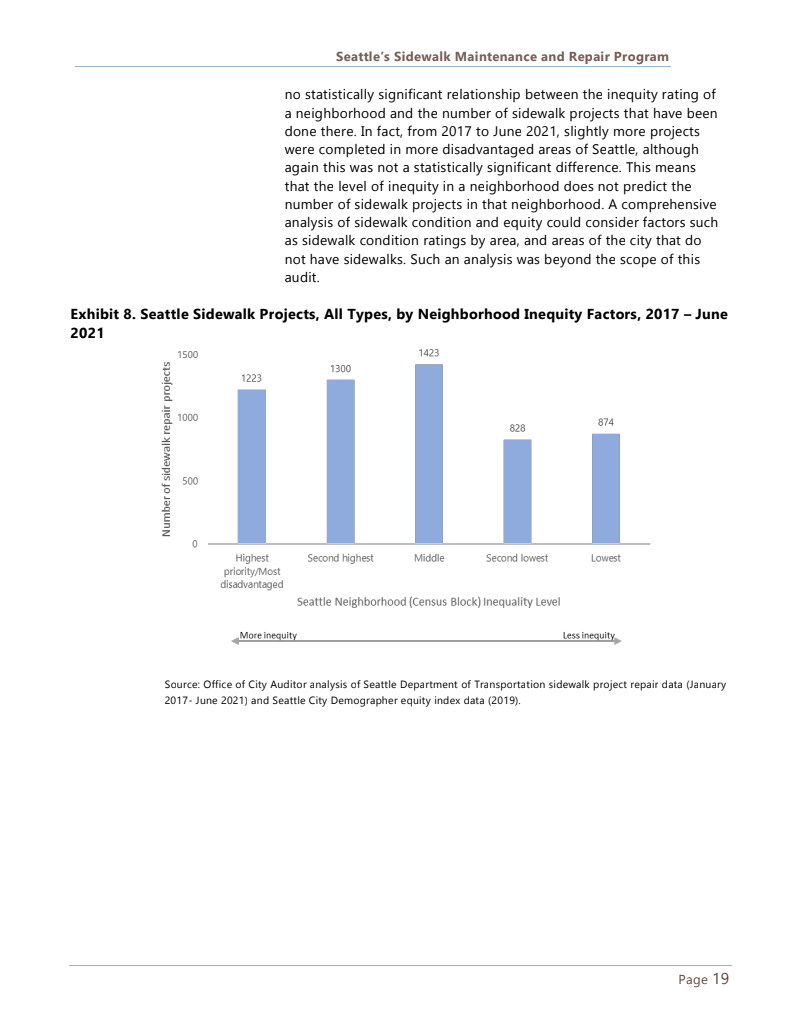 Seattle's Sidewalk Maintenance and Repair Program

no statistically significant relationship between the inequity rating of a neighborhood and the number of sidewalk projects that have been done there. In fact, from 2017 to June 2021, slightly more projects were completed in more disadvantaged areas of Seattle, although again this was not a statistically significant difference. This means that the level of inequity in a neighborhood does not predict the number of sidewalk projects in that neighborhood. A comprehensive analysis of sidewalk condition and equity could consider factors such as sidewalk condition ratings by area, and areas of the city that do not have sidewalks. Such an analysis was beyond the scope of this audit.

Exhibit 8. Seattle Sidewalk Projects, All Types, by Neighborhood Inequity Factors, 2017 – June 2021

Number of sidewalk repair projects

1500
1000
500
0

1223
1300
1423
828
874

Highest priority/Most disadvantaged
Second highest
Middle
Second lowest
Lowest

Seattle Neighborhood (Census Block) Inequality Level

More inequity
Less inequity

Source: Office of City Auditor analysis of Seattle Department of Transportation sidewalk project repair data (January 2017- June 2021) and Seattle City Demographer equity index data (2019).

Page 19